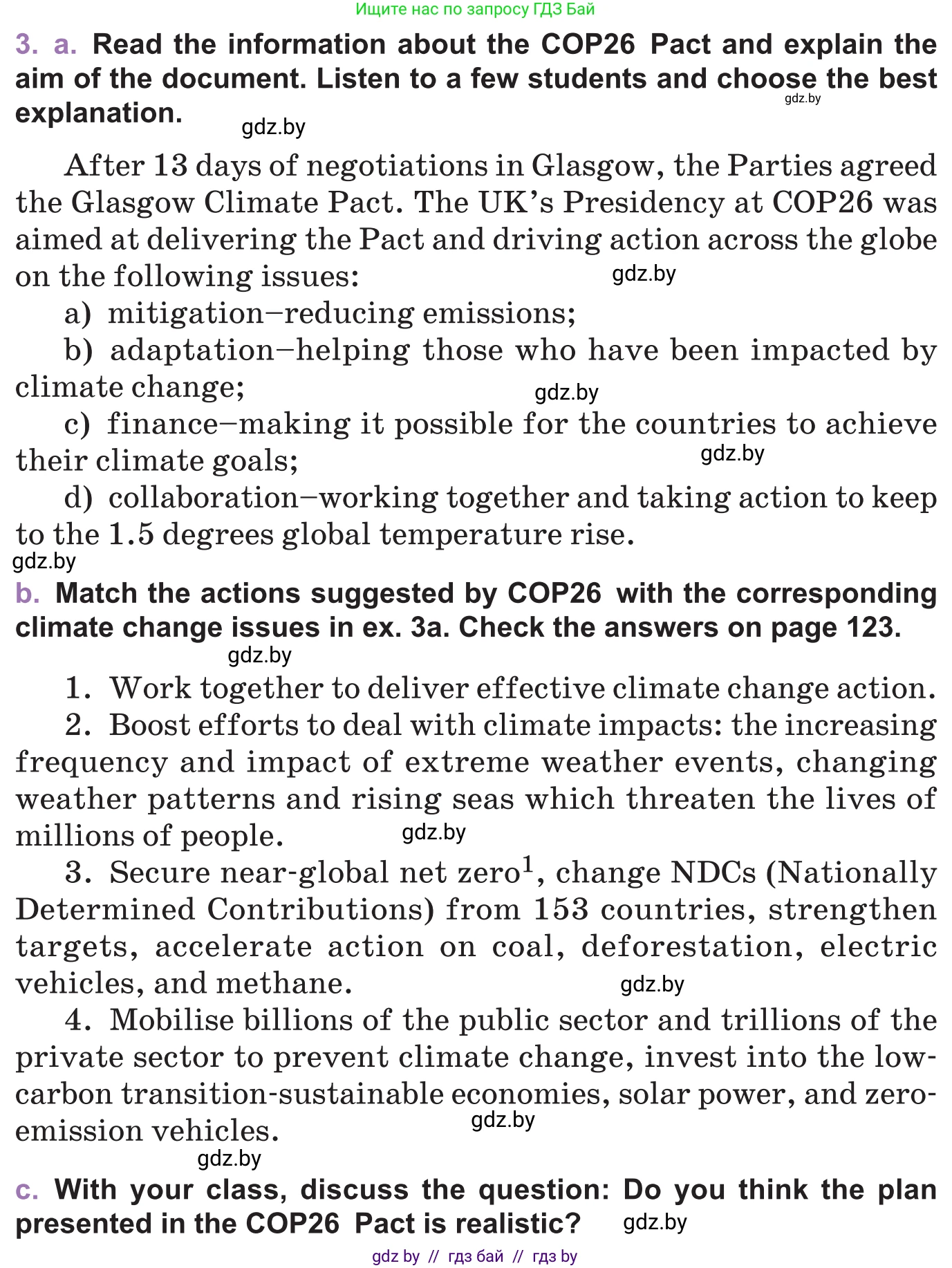 Ищите нас по запросу ГДЗ Бай

3. a. Read the information about the COP26 Pact and explain the aim of the document. Listen to a few students and choose the best explanation. gdz.by gdz.by

After 13 days of negotiations in Glasgow, the Parties agreed the Glasgow Climate Pact. The UK's Presidency at COP26 was aimed at delivering the Pact and driving action across the globe on the following issues: gdz.by

a) mitigation–reducing emissions;

b) adaptation–helping those who have been impacted by climate change; gdz.by

c) finance–making it possible for the countries to achieve their climate goals; gdz.by

d) collaboration–working together and taking action to keep to the 1.5 degrees global temperature rise.

gdz.by

b. Match the actions suggested by COP26 with the corresponding climate change issues in ex. 3a. Check the answers on page 123.

gdz.by

1. Work together to deliver effective climate change action.

2. Boost efforts to deal with climate impacts: the increasing frequency and impact of extreme weather events, changing weather patterns and rising seas which threaten the lives of millions of people. gdz.by

3. Secure near-global net zero$^1$, change NDCs (Nationally Determined Contributions) from 153 countries, strengthen targets, accelerate action on coal, deforestation, electric vehicles, and methane. gdz.by

4. Mobilise billions of the public sector and trillions of the private sector to prevent climate change, invest into the low-carbon transition-sustainable economies, solar power, and zero-emission vehicles. gdz.by

gdz.by

c. With your class, discuss the question: Do you think the plan presented in the COP26 Pact is realistic? gdz.by

gdz by // гдз бай // гдз by